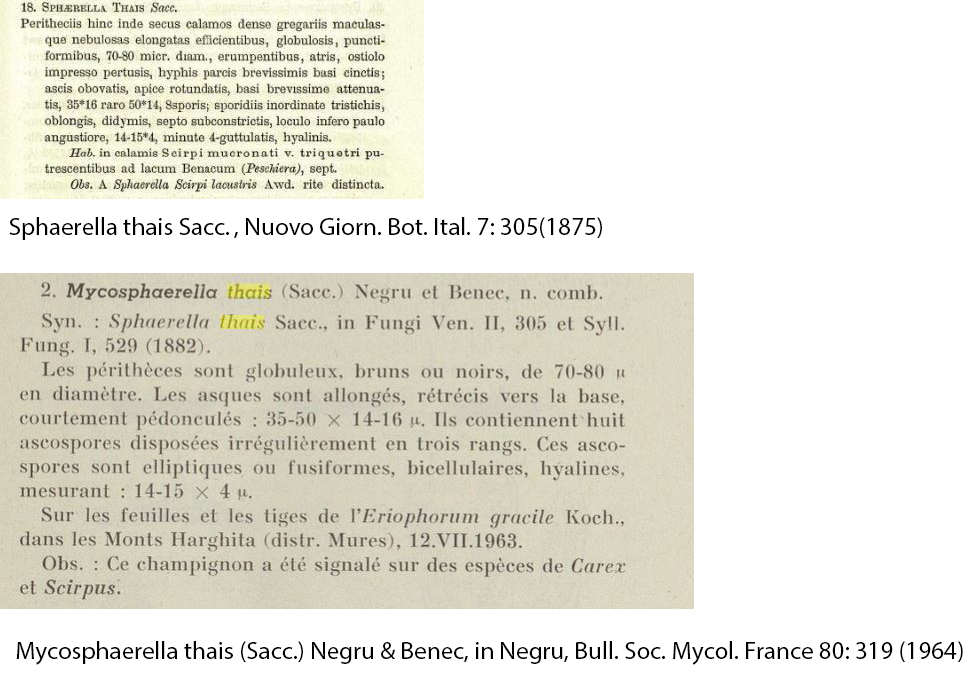 18. SPHÆRELLA THAIS Sacc.
Peritheciis hinc inde secus calamos dense gregariis maculasque nebulosas elongatas efficientibus, globulosis, punctiformibus, 70-80 micr. diam., erumpentibus, atris, ostiolo impresso pertusis, hyphis parcis brevissimis basi cinctis; ascis obovatis, apice rotundatis, basi brevissime attenuatis, 35*16 raro 50*14, 8sporis; sporidiis inordinate tristichis, oblongis, didymis, septo subconstrictis, loculo infero paulo angustiore, 14-15*4, minute 4-guttulatis, hyalinis.

Hab. in calamis Scirpi mucronati v. triquetri putrescentibus ad lacum Benacum (Peschiera), sept.

Obs. A Sphaerella Scirpi lacustris Awd. rite distincta.

Sphaerella thais Sacc. , Nuovo Giorn. Bot. Ital. 7: 305(1875)

2. Mycosphaerella thais (Sacc.) Negru et Benec, n. comb.

Syn. : Sphaerella thais Sacc., in Fungi Ven. II, 305 et Syll. Fung. I, 529 (1882).

Les périthèces sont globuleux, bruns ou noirs, de 70-80 μ en diamètre. Les asques sont allongés, rétrécis vers la base, courtement pédonculés : 35-50 × 14-16 μ. Ils contiennent huit ascospores disposées irrégulièrement en trois rangs. Ces ascospores sont elliptiques ou fusiformes, bicellulaires, hyalines, mesurant : 14-15 × 4 μ.

Sur les feuilles et les tiges de l'Eriophorum gracile Koch., dans les Monts Harghita (distr. Mures), 12.VII.1963.

Obs. : Ce champignon a été signalé sur des espèces de Carex et Scirpus.

Mycosphaerella thais (Sacc.) Negru & Benec, in Negru, Bull. Soc. Mycol. France 80: 319 (1964)